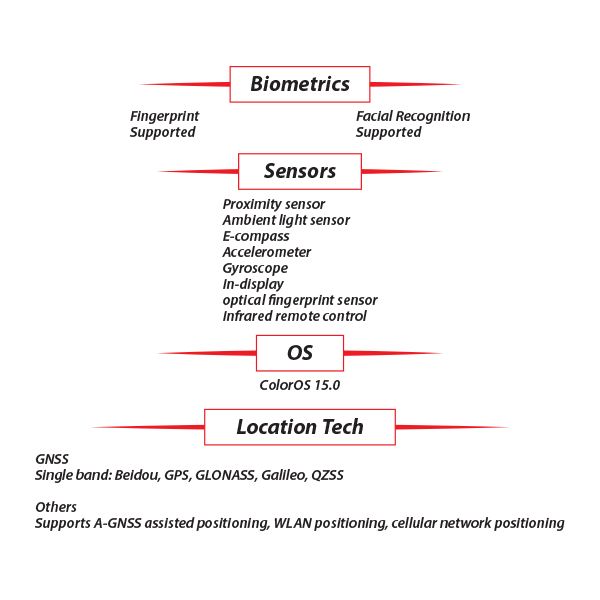 Biometrics

Fingerprint
Supported

Facial Recognition
Supported

Sensors

Proximity sensor
Ambient light sensor
E-compass
Accelerometer
Gyroscope
In-display
optical fingerprint sensor
Infrared remote control

OS

ColorOS 15.0

Location Tech

GNSS
Single band: Beidou, GPS, GLONASS, Galileo, QZSS

Others
Supports A-GNSS assisted positioning, WLAN positioning, cellular network positioning